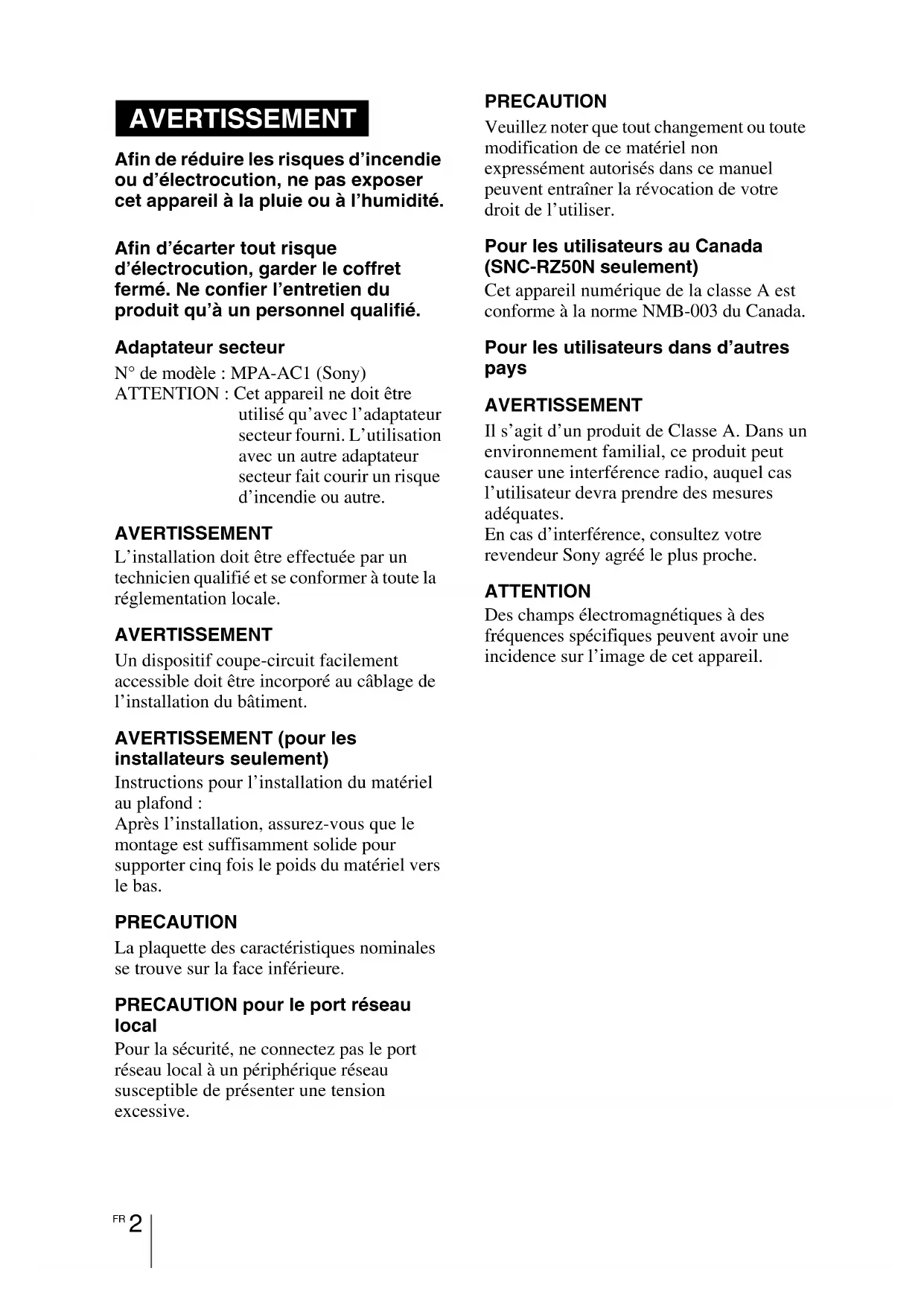 AVERTISSEMENT

Afin de réduire les risques d'incendie ou d'électrocution, ne pas exposer cet appareil à la pluie ou à l'humidité.

Afin d'écarter tout risque d'électrocution, garder le coffret fermé. Ne confier l'entretien du produit qu'à un personnel qualifié.

Adaptateur secteur

N° de modèle : MPA-AC1 (Sony)
ATTENTION : Cet appareil ne doit être utilisé qu'avec l'adaptateur secteur fourni. L'utilisation avec un autre adaptateur secteur fait courir un risque d'incendie ou autre.

AVERTISSEMENT

L'installation doit être effectuée par un technicien qualifié et se conformer à toute la réglementation locale.

AVERTISSEMENT

Un dispositif coupe-circuit facilement accessible doit être incorporé au câblage de l'installation du bâtiment.

AVERTISSEMENT (pour les installateurs seulement)

Instructions pour l'installation du matériel au plafond :
Après l'installation, assurez-vous que le montage est suffisamment solide pour supporter cinq fois le poids du matériel vers le bas.

PRECAUTION

La plaquette des caractéristiques nominales se trouve sur la face inférieure.

PRECAUTION pour le port réseau local

Pour la sécurité, ne connectez pas le port réseau local à un périphérique réseau susceptible de présenter une tension excessive.

PRECAUTION

Veuillez noter que tout changement ou toute modification de ce matériel non expressément autorisés dans ce manuel peuvent entraîner la révocation de votre droit de l'utiliser.

Pour les utilisateurs au Canada (SNC-RZ50N seulement)

Cet appareil numérique de la classe A est conforme à la norme NMB-003 du Canada.

Pour les utilisateurs dans d'autres pays

AVERTISSEMENT

Il s'agit d'un produit de Classe A. Dans un environnement familial, ce produit peut causer une interférence radio, auquel cas l'utilisateur devra prendre des mesures adéquates.
En cas d'interférence, consultez votre revendeur Sony agréé le plus proche.

ATTENTION

Des champs électromagnétiques à des fréquences spécifiques peuvent avoir une incidence sur l'image de cet appareil.

FR 2